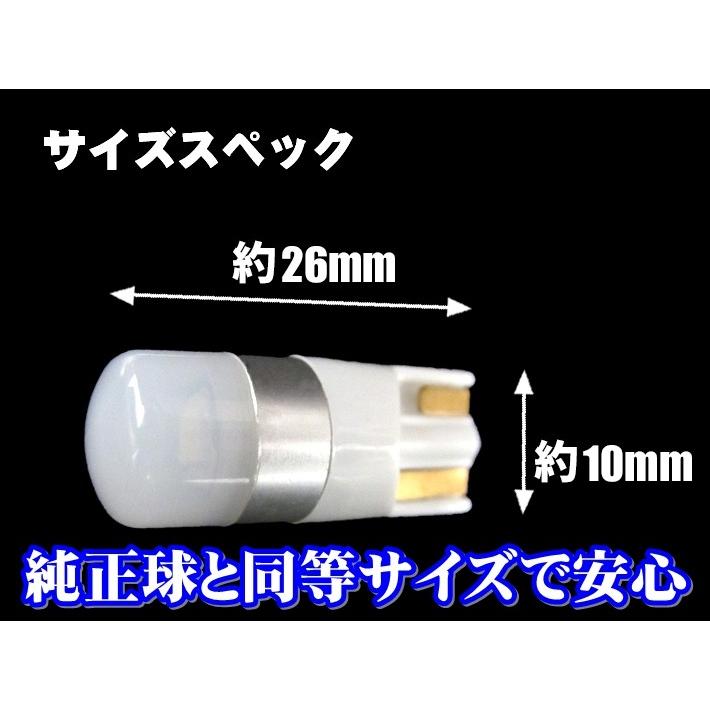 サイズスペック

約26mm

約10mm

純正球と同等サイズで安心